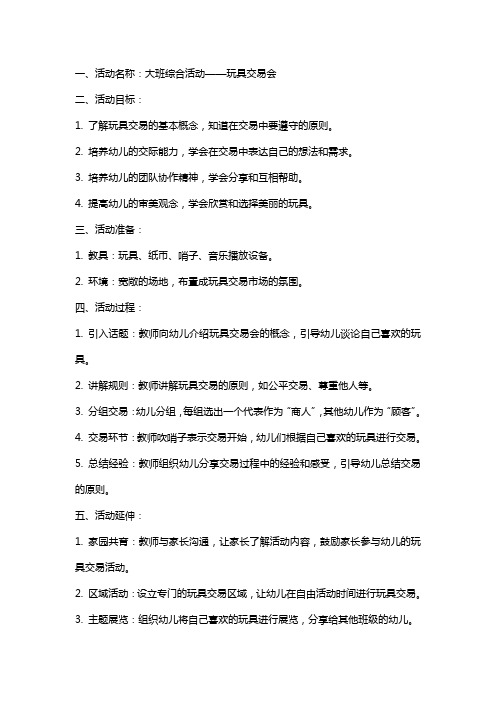 一、活动名称：大班综合活动——玩具交易会

二、活动目标：

1. 了解玩具交易的基本概念，知道在交易中要遵守的原则。

2. 培养幼儿的交际能力，学会在交易中表达自己的想法和需求。

3. 培养幼儿的团队协作精神，学会分享和互相帮助。

4. 提高幼儿的审美观念，学会欣赏和选择美丽的玩具。

三、活动准备：

1. 教具：玩具、纸币、哨子、音乐播放设备。

2. 环境：宽敞的场地，布置成玩具交易市场的氛围。

四、活动过程：

1. 引入话题：教师向幼儿介绍玩具交易会的概念，引导幼儿谈论自己喜欢的玩具。

2. 讲解规则：教师讲解玩具交易的原则，如公平交易、尊重他人等。

3. 分组交易：幼儿分组，每组选出一个代表作为“商人”，其他幼儿作为“顾客”。

4. 交易环节：教师吹哨子表示交易开始，幼儿们根据自己喜欢的玩具进行交易。

5. 总结经验：教师组织幼儿分享交易过程中的经验和感受，引导幼儿总结交易的原则。

五、活动延伸：

1. 家园共育：教师与家长沟通，让家长了解活动内容，鼓励家长参与幼儿的玩具交易活动。

2. 区域活动：设立专门的玩具交易区域，让幼儿在自由活动时间进行玩具交易。

3. 主题展览：组织幼儿将自己喜欢的玩具进行展览，分享给其他班级的幼儿。